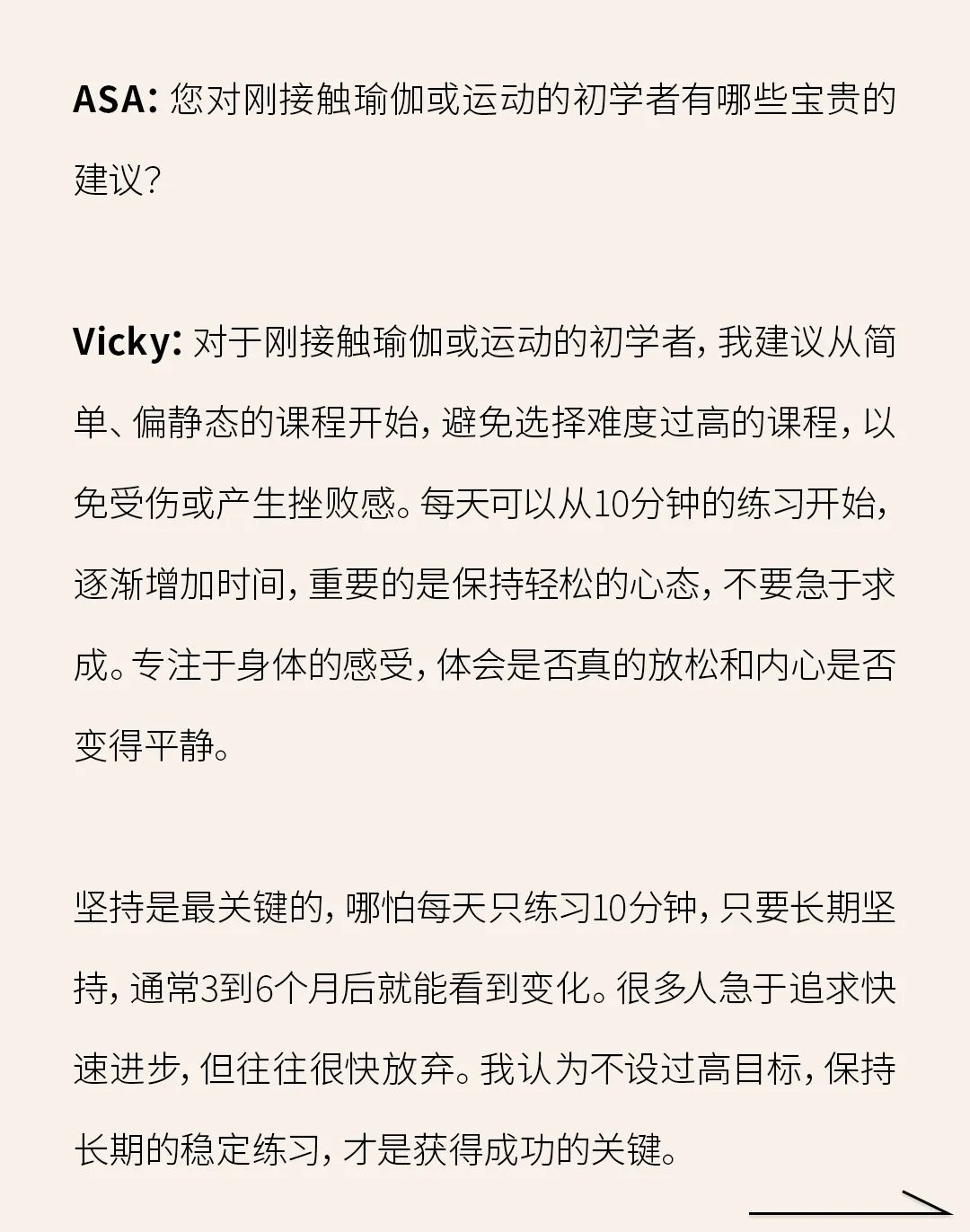 ASA: 您对刚接触瑜伽或运动的初学者有哪些宝贵的建议?

Vicky: 对于刚接触瑜伽或运动的初学者，我建议从简单、偏静态的课程开始，避免选择难度过高的课程，以免受伤或产生挫败感。每天可以从10分钟的练习开始，逐渐增加时间，重要的是保持轻松的心态，不要急于求成。专注于身体的感受，体会是否真的放松和内心是否变得平静。

坚持是最关键的，哪怕每天只练习10分钟，只要长期坚持，通常3到6个月后就能看到变化。很多人急于追求快速进步，但往往很快放弃。我认为不设过高目标，保持长期的稳定练习，才是获得成功的关键。